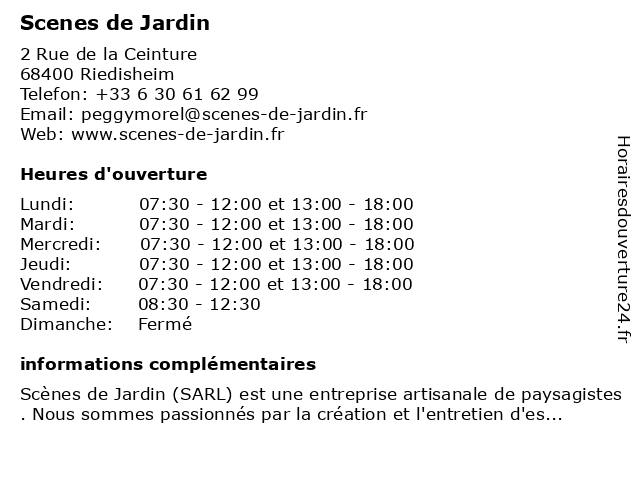 Scenes de Jardin

2 Rue de la Ceinture
68400 Riedisheim
Telefon: +33 6 30 61 62 99
Email: peggymorel@scenes-de-jardin.fr
Web: www.scenes-de-jardin.fr

Heures d'ouverture

| | |
|---|---|
| Lundi: | 07:30 - 12:00 et 13:00 - 18:00 |
| Mardi: | 07:30 - 12:00 et 13:00 - 18:00 |
| Mercredi: | 07:30 - 12:00 et 13:00 - 18:00 |
| Jeudi: | 07:30 - 12:00 et 13:00 - 18:00 |
| Vendredi: | 07:30 - 12:00 et 13:00 - 18:00 |
| Samedi: | 08:30 - 12:30 |
| Dimanche: | Fermé |

informations complémentaires

Scènes de Jardin (SARL) est une entreprise artisanale de paysagistes . Nous sommes passionnés par la création et l'entretien d'es...

Horairesdouverture24.fr